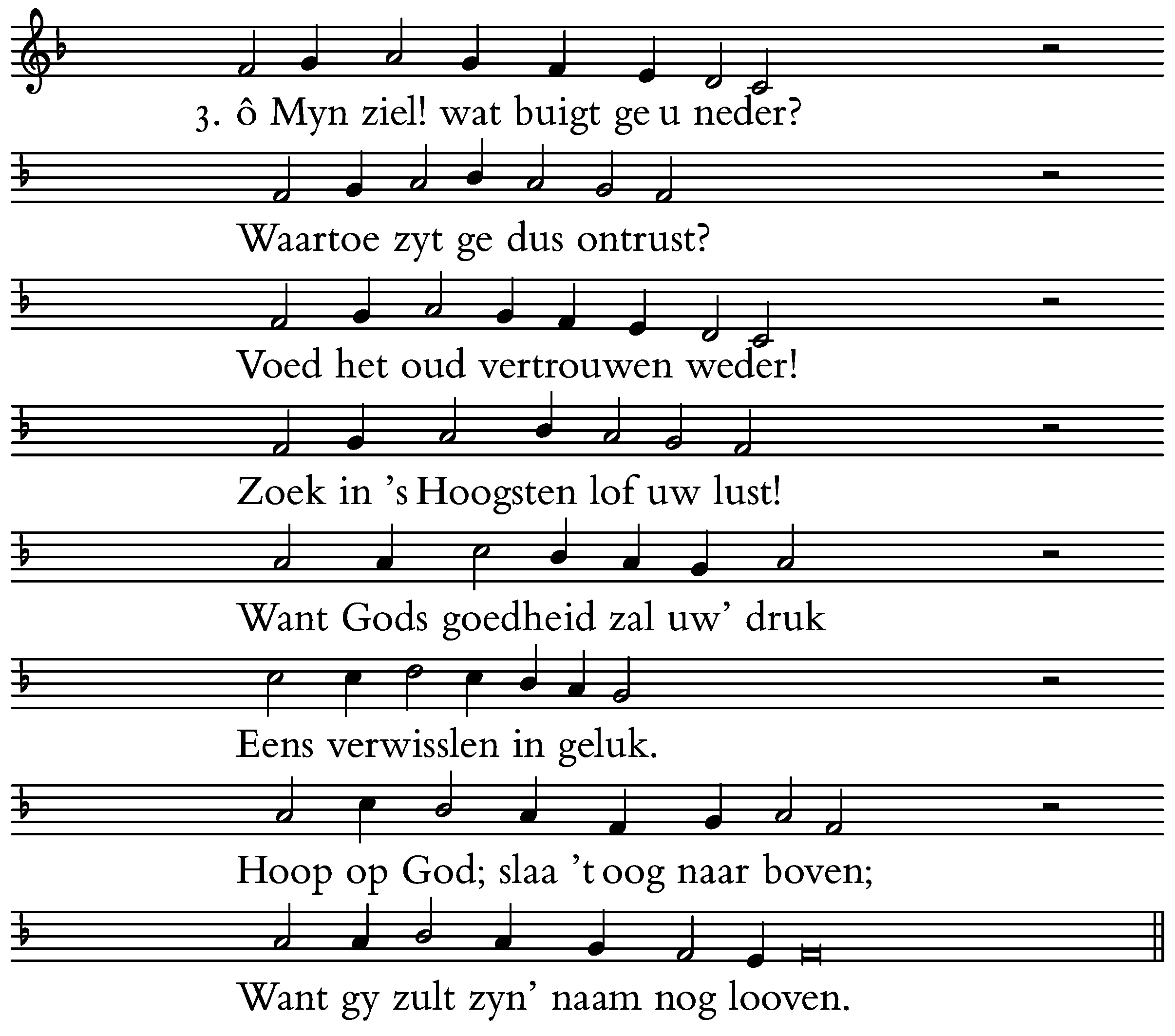 3. ô Myn ziel! wat buigt ge u neder?

Waartoe zyt ge dus ontrust?

Voed het oud vertrouwen weder!

Zoek in 's Hoogsten lof uw lust!

Want Gods goedheid zal uw' druk

Eens verwisslen in geluk.

Hoop op God; slaa 't oog naar boven;

Want gy zult zyn' naam nog looven.